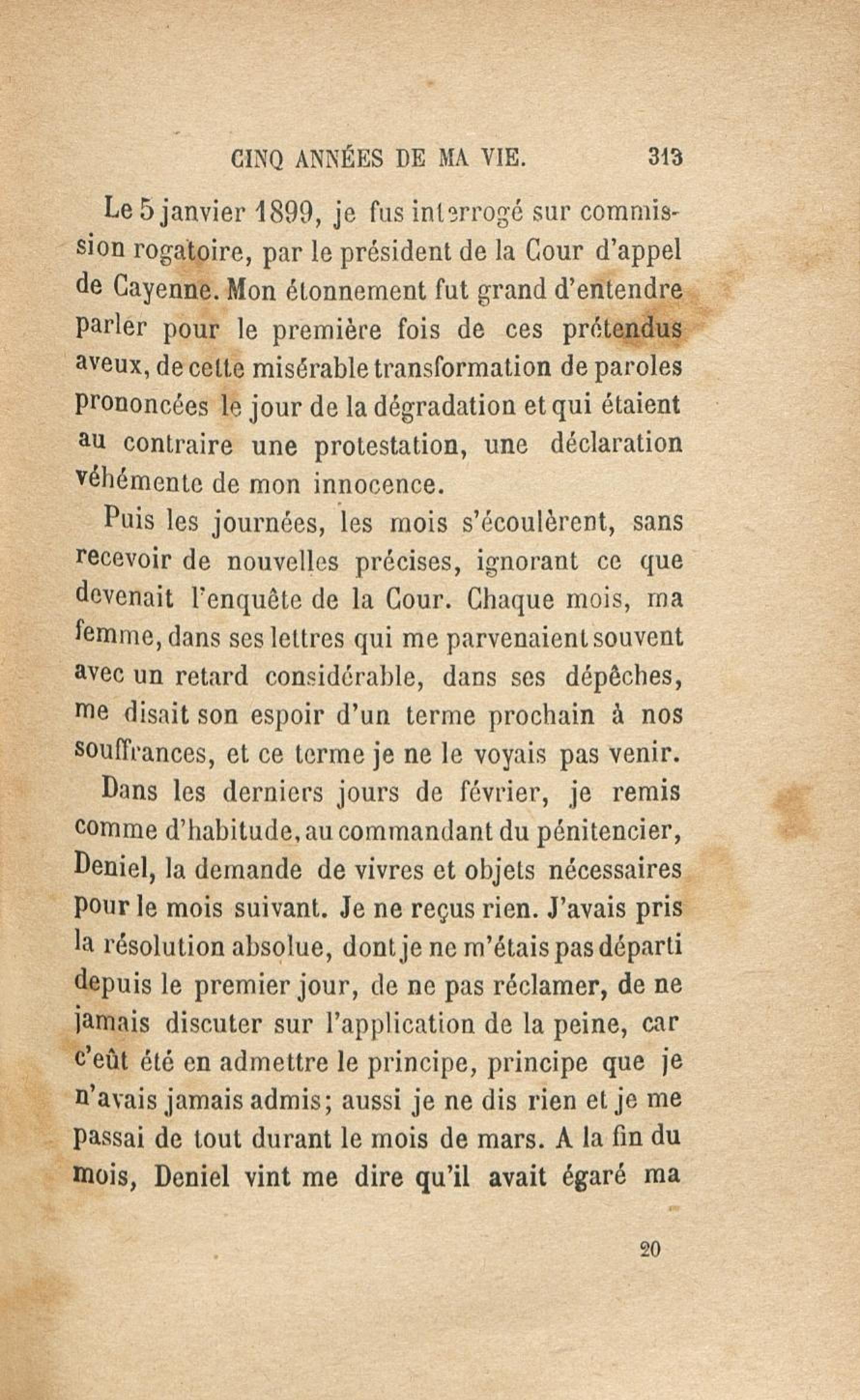 CINQ ANNÉES DE MA VIE. 313

Le 5 janvier 1899, je fus interrogé sur commission rogatoire, par le président de la Cour d'appel de Cayenne. Mon étonnement fut grand d'entendre parler pour le première fois de ces prétendus aveux, de cette misérable transformation de paroles prononcées le jour de la dégradation et qui étaient au contraire une protestation, une déclaration véhémente de mon innocence.

Puis les journées, les mois s'écoulèrent, sans recevoir de nouvelles précises, ignorant ce que devenait l'enquête de la Cour. Chaque mois, ma femme, dans ses lettres qui me parvenaient souvent avec un retard considérable, dans ses dépêches, me disait son espoir d'un terme prochain à nos souffrances, et ce terme je ne le voyais pas venir.

Dans les derniers jours de février, je remis comme d'habitude, au commandant du pénitencier, Deniel, la demande de vivres et objets nécessaires pour le mois suivant. Je ne reçus rien. J'avais pris la résolution absolue, dont je ne m'étais pas départi depuis le premier jour, de ne pas réclamer, de ne jamais discuter sur l'application de la peine, car c'eût été en admettre le principe, principe que je n'avais jamais admis; aussi je ne dis rien et je me passai de tout durant le mois de mars. A la fin du mois, Deniel vint me dire qu'il avait égaré ma

20